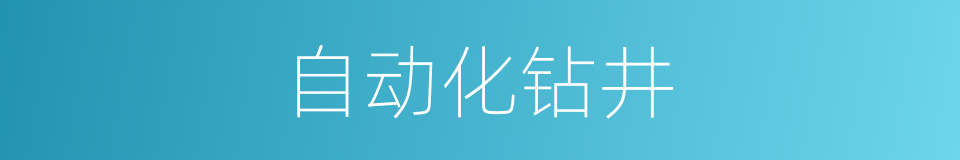 自动化钻井